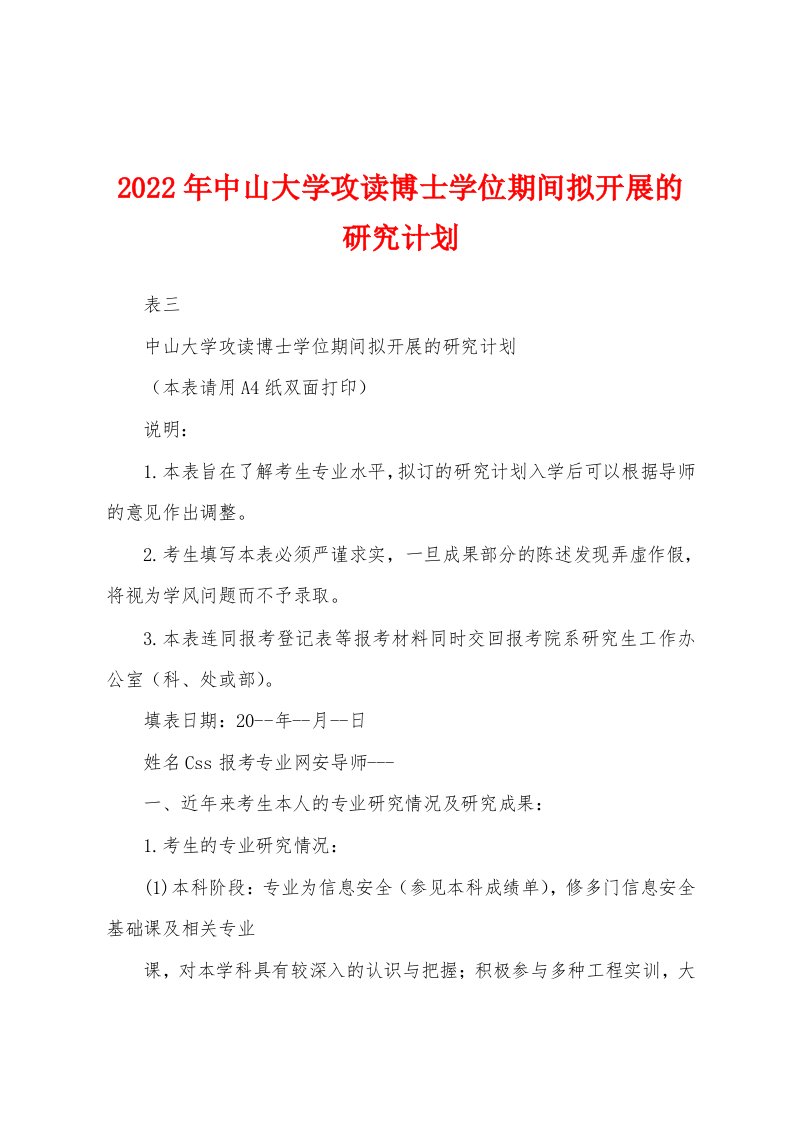 2022年中山大学攻读博士学位期间拟开展的研究计划

表三

中山大学攻读博士学位期间拟开展的研究计划

（本表请用A4纸双面打印）

说明：

1.本表旨在了解考生专业水平,拟订的研究计划入学后可以根据导师的意见作出调整。

2.考生填写本表必须严谨求实，一旦成果部分的陈述发现弄虚作假，将视为学风问题而不予录取。

3.本表连同报考登记表等报考材料同时交回报考院系研究生工作办公室（科、处或部）。

填表日期：20--年--月--日

姓名Css 报考专业网安导师---

一、近年来考生本人的专业研究情况及研究成果：

1.考生的专业研究情况：

(1)本科阶段：专业为信息安全（参见本科成绩单），修多门信息安全基础课及相关专业

课，对本学科具有较深入的认识与把握；积极参与多种工程实训，大